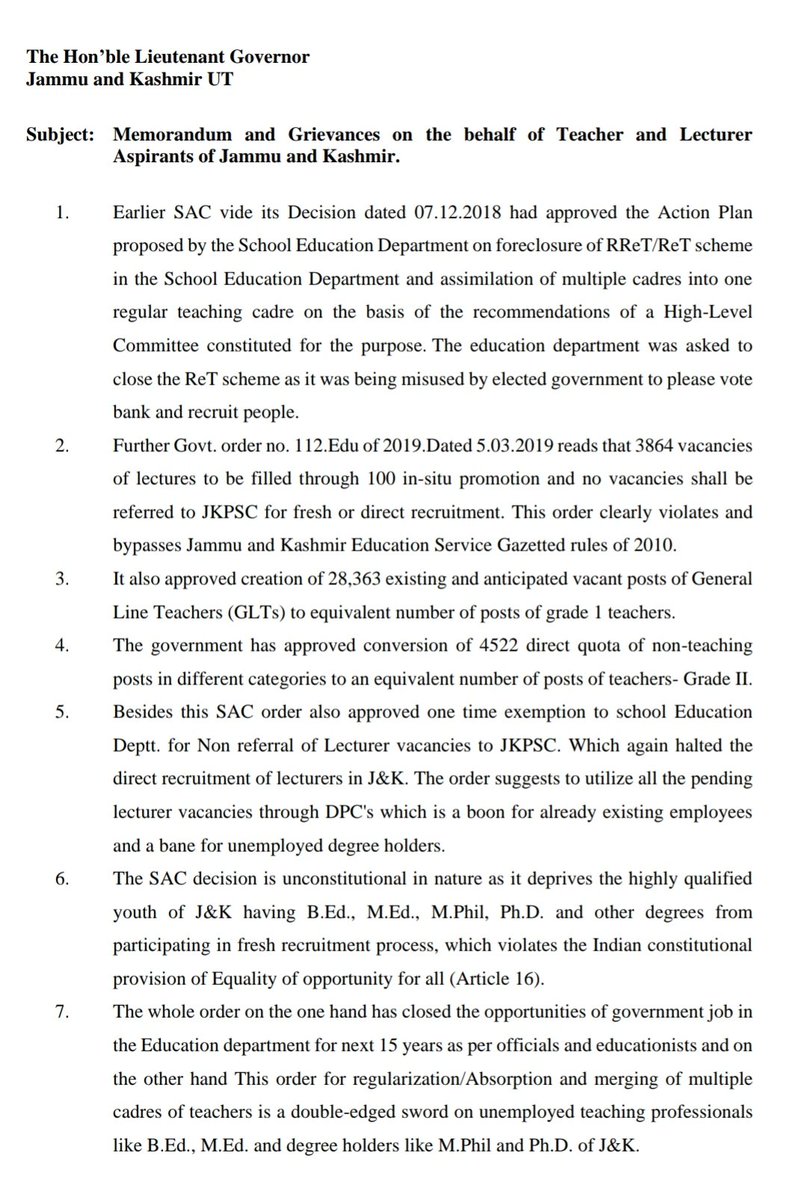 The Hon'ble Lieutenant Governor
Jammu and Kashmir UT

Subject: Memorandum and Grievances on the behalf of Teacher and Lecturer Aspirants of Jammu and Kashmir.

1. Earlier SAC vide its Decision dated 07.12.2018 had approved the Action Plan proposed by the School Education Department on foreclosure of RReT/ReT scheme in the School Education Department and assimilation of multiple cadres into one regular teaching cadre on the basis of the recommendations of a High-Level Committee constituted for the purpose. The education department was asked to close the ReT scheme as it was being misused by elected government to please vote bank and recruit people.

2. Further Govt. order no. 112.Edu of 2019.Dated 5.03.2019 reads that 3864 vacancies of lectures to be filled through 100 in-situ promotion and no vacancies shall be referred to JKPSC for fresh or direct recruitment. This order clearly violates and bypasses Jammu and Kashmir Education Service Gazetted rules of 2010.

3. It also approved creation of 28,363 existing and anticipated vacant posts of General Line Teachers (GLTs) to equivalent number of posts of grade 1 teachers.

4. The government has approved conversion of 4522 direct quota of non-teaching posts in different categories to an equivalent number of posts of teachers- Grade II.

5. Besides this SAC order also approved one time exemption to school Education Deptt. for Non referral of Lecturer vacancies to JKPSC. Which again halted the direct recruitment of lecturers in J&K. The order suggests to utilize all the pending lecturer vacancies through DPC's which is a boon for already existing employees and a bane for unemployed degree holders.

6. The SAC decision is unconstitutional in nature as it deprives the highly qualified youth of J&K having B.Ed., M.Ed., M.Phil, Ph.D. and other degrees from participating in fresh recruitment process, which violates the Indian constitutional provision of Equality of opportunity for all (Article 16).

7. The whole order on the one hand has closed the opportunities of government job in the Education department for next 15 years as per officials and educationists and on the other hand This order for regularization/Absorption and merging of multiple cadres of teachers is a double-edged sword on unemployed teaching professionals like B.Ed., M.Ed. and degree holders like M.Phil and Ph.D. of J&K.